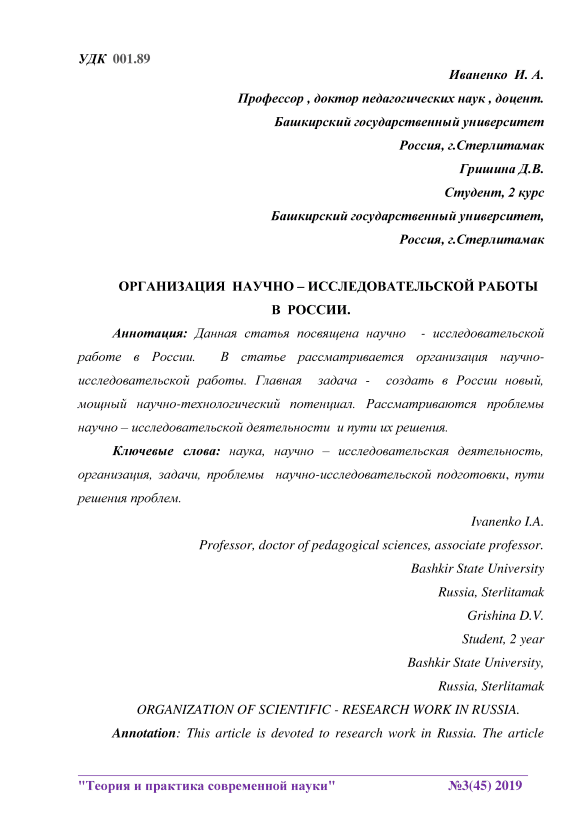 УДК 001.89

Иваненко И. А.

Профессор , доктор педагогических наук , доцент.

Башкирский государственный университет

Россия, г.Стерлитамак

Гришина Д.В.

Студент, 2 курс

Башкирский государственный университет,

Россия, г.Стерлитамак

ОРГАНИЗАЦИЯ НАУЧНО – ИССЛЕДОВАТЕЛЬСКОЙ РАБОТЫ В РОССИИ.

Аннотация: Данная статья посвящена научно - исследовательской работе в России. В статье рассматривается организация научно-исследовательской работы. Главная задача - создать в России новый, мощный научно-технологический потенциал. Рассматриваются проблемы научно – исследовательской деятельности и пути их решения.

Ключевые слова: наука, научно – исследовательская деятельность, организация, задачи, проблемы научно-исследовательской подготовки, пути решения проблем.

Ivanenko I.A.

Professor, doctor of pedagogical sciences, associate professor.

Bashkir State University

Russia, Sterlitamak

Grishina D.V.

Student, 2 year

Bashkir State University,

Russia, Sterlitamak

ORGANIZATION OF SCIENTIFIC - RESEARCH WORK IN RUSSIA.

Annotation: This article is devoted to research work in Russia. The article

"Теория и практика современной науки" №3(45) 2019